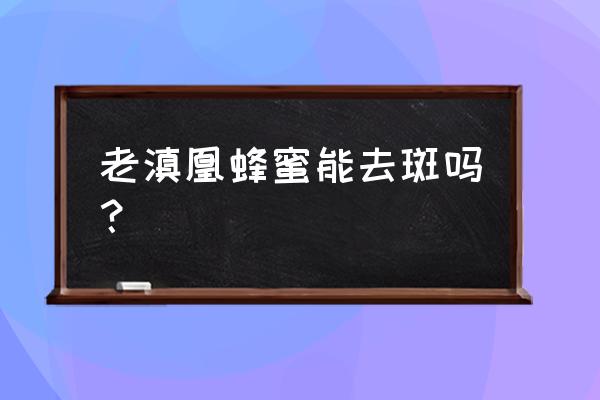 老滇凰蜂蜜能去斑吗？